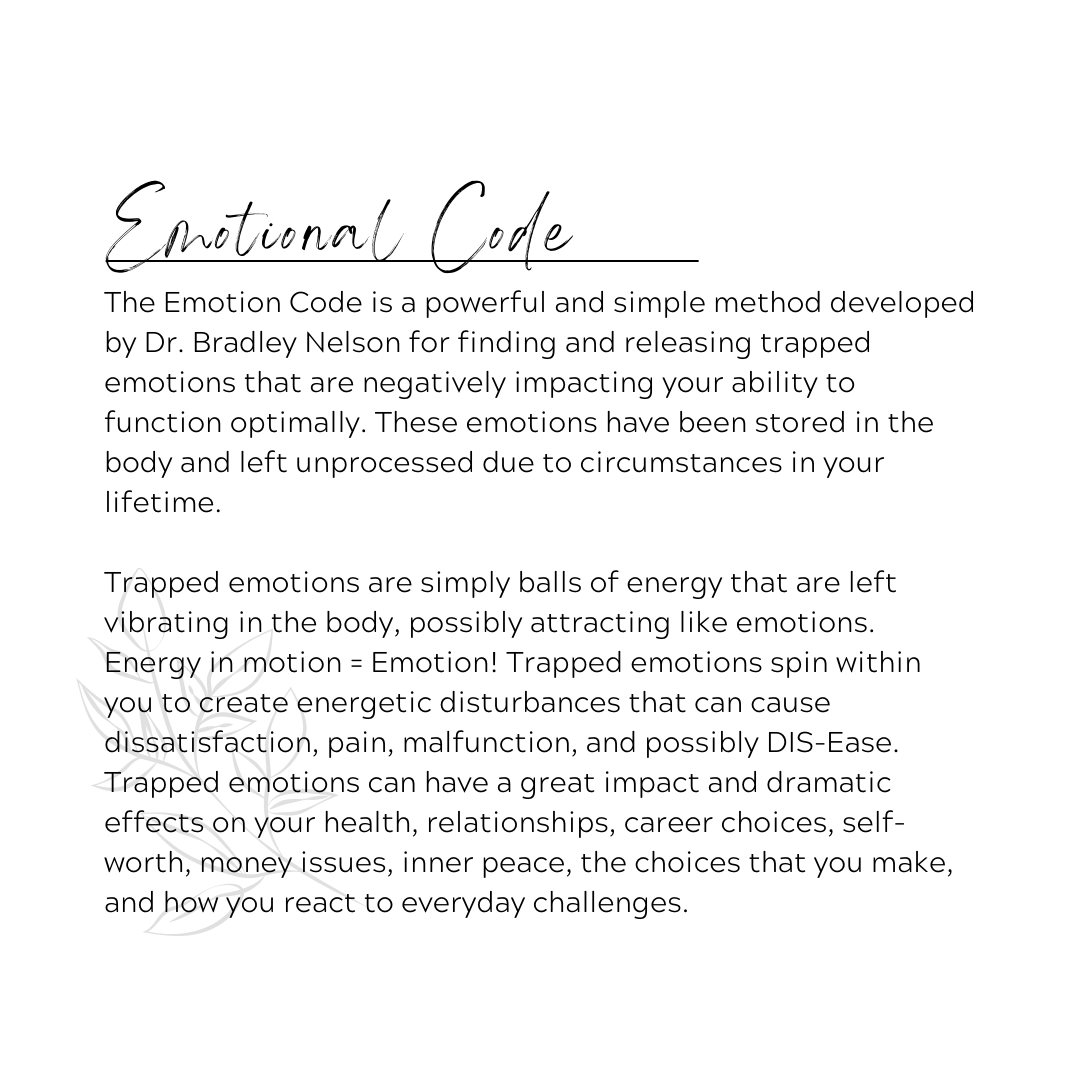 Emotional Code

The Emotion Code is a powerful and simple method developed by Dr. Bradley Nelson for finding and releasing trapped emotions that are negatively impacting your ability to function optimally. These emotions have been stored in the body and left unprocessed due to circumstances in your lifetime.

Trapped emotions are simply balls of energy that are left vibrating in the body, possibly attracting like emotions. Energy in motion = Emotion! Trapped emotions spin within you to create energetic disturbances that can cause dissatisfaction, pain, malfunction, and possibly DIS-Ease. Trapped emotions can have a great impact and dramatic effects on your health, relationships, career choices, self-worth, money issues, inner peace, the choices that you make, and how you react to everyday challenges.